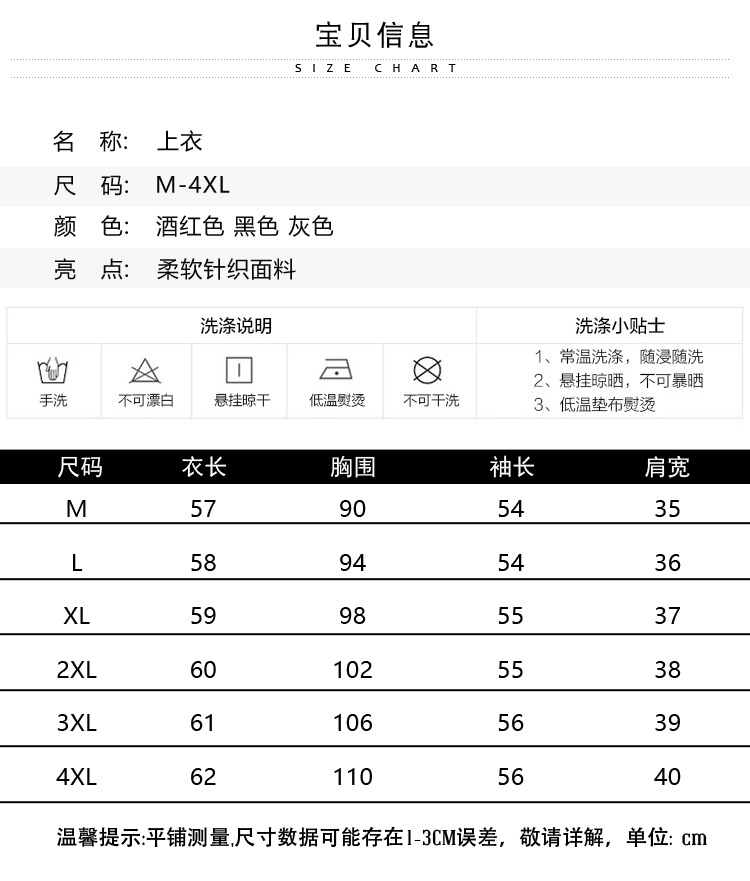 宝贝信息

SIZE CHART

名 称: 上衣

尺 码: M-4XL

颜 色: 酒红色 黑色 灰色

亮 点: 柔软针织面料

洗涤说明

手洗 不可漂白 悬挂晾干 低温熨烫 不可干洗

洗涤小贴士

1、常温洗涤，随浸随洗
2、悬挂晾晒，不可暴晒
3、低温垫布熨烫

| 尺码 | 衣长 | 胸围 | 袖长 | 肩宽 |
|---|---|---|---|---|
| M | 57 | 90 | 54 | 35 |
| L | 58 | 94 | 54 | 36 |
| XL | 59 | 98 | 55 | 37 |
| 2XL | 60 | 102 | 55 | 38 |
| 3XL | 61 | 106 | 56 | 39 |
| 4XL | 62 | 110 | 56 | 40 |

温馨提示:平铺测量,尺寸数据可能存在1-3CM误差，敬请详解，单位: cm